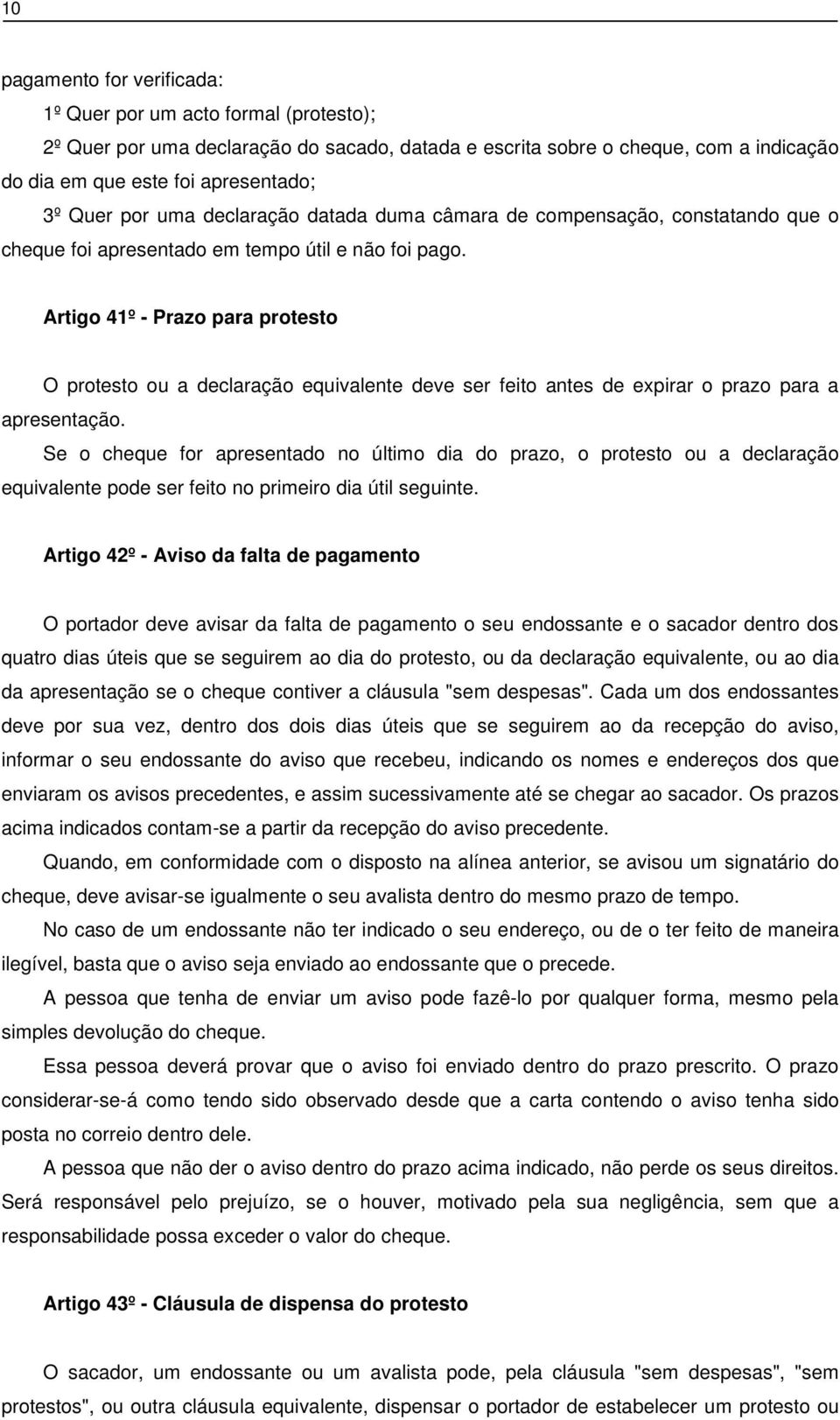 10

pagamento for verificada:

1º Quer por um acto formal (protesto);

2º Quer por uma declaração do sacado, datada e escrita sobre o cheque, com a indicação do dia em que este foi apresentado;

3º Quer por uma declaração datada duma câmara de compensação, constatando que o cheque foi apresentado em tempo útil e não foi pago.

Artigo 41º - Prazo para protesto

O protesto ou a declaração equivalente deve ser feito antes de expirar o prazo para a apresentação.

Se o cheque for apresentado no último dia do prazo, o protesto ou a declaração equivalente pode ser feito no primeiro dia útil seguinte.

Artigo 42º - Aviso da falta de pagamento

O portador deve avisar da falta de pagamento o seu endossante e o sacador dentro dos quatro dias úteis que se seguirem ao dia do protesto, ou da declaração equivalente, ou ao dia da apresentação se o cheque contiver a cláusula "sem despesas". Cada um dos endossantes deve por sua vez, dentro dos dois dias úteis que se seguirem ao da recepção do aviso, informar o seu endossante do aviso que recebeu, indicando os nomes e endereços dos que enviaram os avisos precedentes, e assim sucessivamente até se chegar ao sacador. Os prazos acima indicados contam-se a partir da recepção do aviso precedente.

Quando, em conformidade com o disposto na alínea anterior, se avisou um signatário do cheque, deve avisar-se igualmente o seu avalista dentro do mesmo prazo de tempo.

No caso de um endossante não ter indicado o seu endereço, ou de o ter feito de maneira ilegível, basta que o aviso seja enviado ao endossante que o precede.

A pessoa que tenha de enviar um aviso pode fazê-lo por qualquer forma, mesmo pela simples devolução do cheque.

Essa pessoa deverá provar que o aviso foi enviado dentro do prazo prescrito. O prazo considerar-se-á como tendo sido observado desde que a carta contendo o aviso tenha sido posta no correio dentro dele.

A pessoa que não der o aviso dentro do prazo acima indicado, não perde os seus direitos. Será responsável pelo prejuízo, se o houver, motivado pela sua negligência, sem que a responsabilidade possa exceder o valor do cheque.

Artigo 43º - Cláusula de dispensa do protesto

O sacador, um endossante ou um avalista pode, pela cláusula "sem despesas", "sem protestos", ou outra cláusula equivalente, dispensar o portador de estabelecer um protesto ou